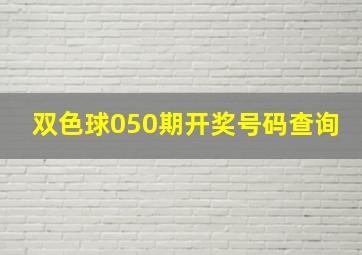 双色球050期开奖号码查询